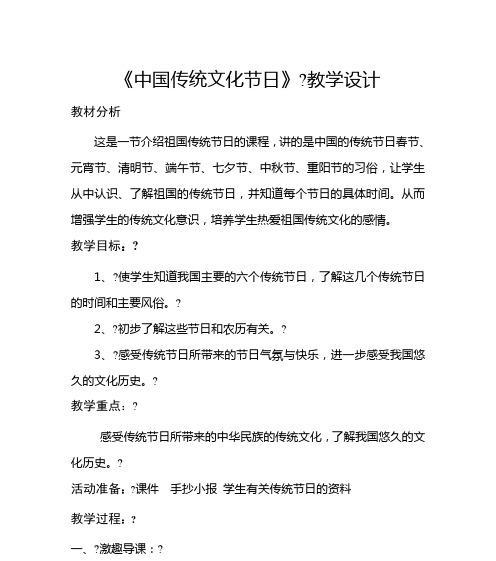 《中国传统文化节日》?教学设计

教材分析

这是一节介绍祖国传统节日的课程，讲的是中国的传统节日春节、元宵节、清明节、端午节、七夕节、中秋节、重阳节的习俗，让学生从中认识、了解祖国的传统节日，并知道每个节日的具体时间。从而增强学生的传统文化意识，培养学生热爱祖国传统文化的感情。

教学目标：?

1、?使学生知道我国主要的六个传统节日，了解这几个传统节日的时间和主要风俗。?

2、?初步了解这些节日和农历有关。?

3、?感受传统节日所带来的节日气氛与快乐，进一步感受我国悠久的文化历史。?

教学重点：?

感受传统节日所带来的中华民族的传统文化，了解我国悠久的文化历史。?

活动准备：?课件　手抄小报　学生有关传统节日的资料

教学过程：?

一、?激趣导课：?